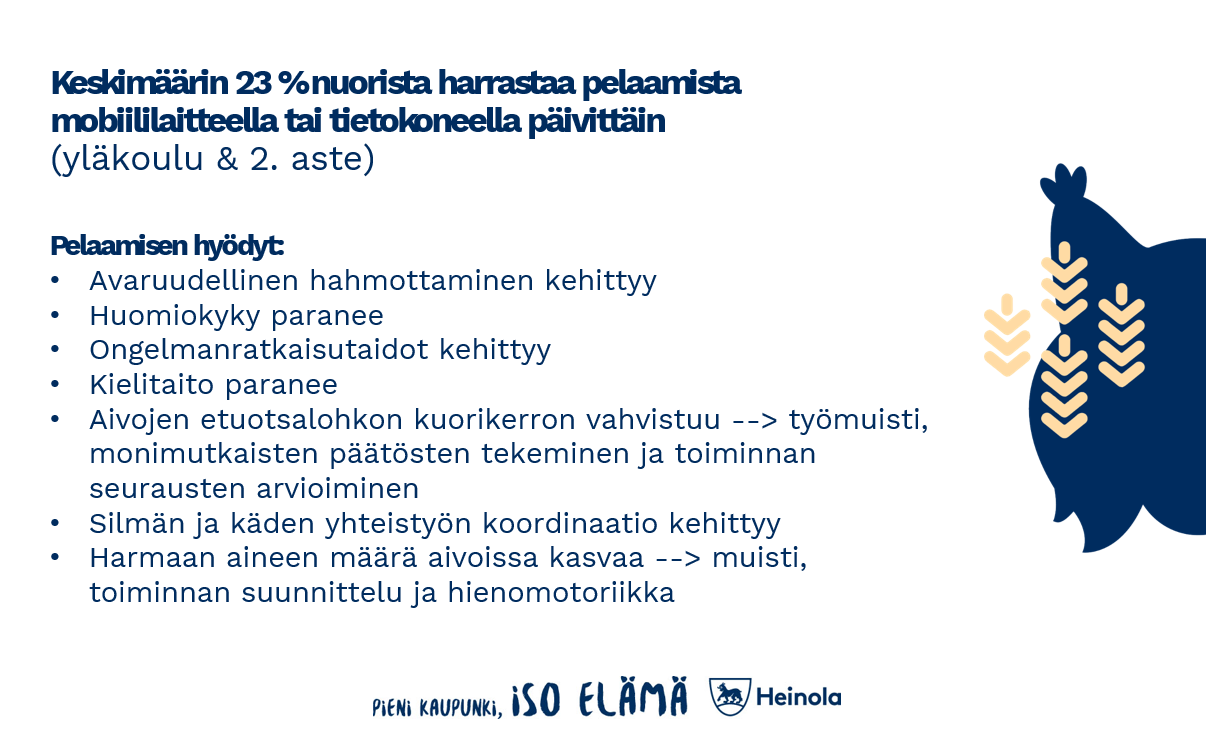 Keskimäärin 23 % nuorista harrastaa pelaamista mobiililaitteella tai tietokoneella päivittäin
(yläkoulu & 2. aste)

Pelaamisen hyödyt:
• Avaruudellinen hahmottaminen kehittyy
• Huomiokyky paranee
• Ongelmanratkaisutaidot kehittyy
• Kielitaito paranee
• Aivojen etuotsalohkon kuorikerron vahvistuu --> työmuisti, monimutkaisten päätösten tekeminen ja toiminnan seurausten arvioiminen
• Silmän ja käden yhteistyön koordinaatio kehittyy
• Harmaan aineen määrä aivoissa kasvaa --> muisti, toiminnan suunnittelu ja hienomotoriikka

PIENI KAUPUNKI, ISO ELÄMÄ Heinola